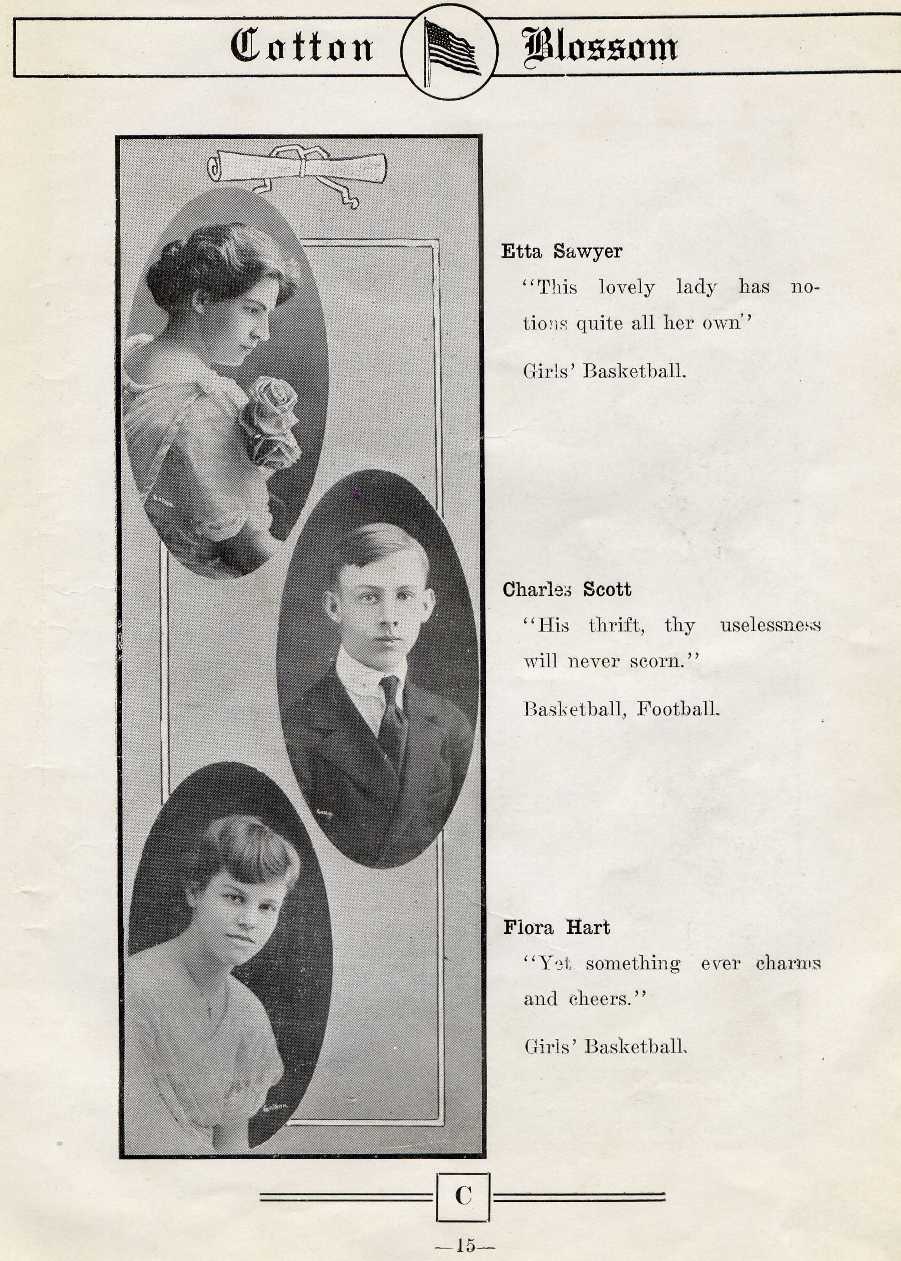 Cotton Blossom

Etta Sawyer
"This lovely lady has notions quite all her own"

Girls' Basketball.

Charles Scott
"His thrift, thy uselessness will never scorn."

Basketball, Football.

Flora Hart
"Yet something ever charms and cheers."

Girls' Basketball.

C

—15—